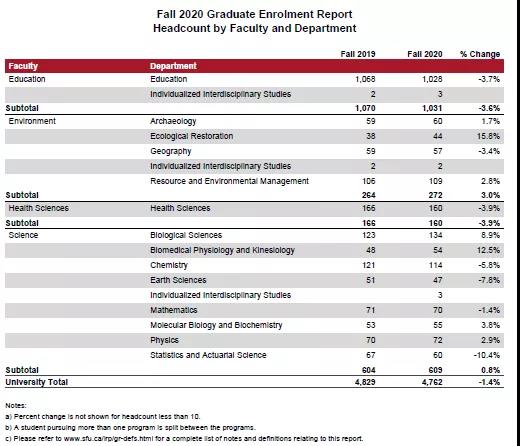 Fall 2020 Graduate Enrolment Report
Headcount by Faculty and Department

| Faculty | Department | Fall 2019 | Fall 2020 | % Change |
|---|---|---|---|---|
| Education | Education | 1,068 | 1,028 | -3.7% |
| | Individualized Interdisciplinary Studies | 2 | 3 | |
| Subtotal | | 1,070 | 1,031 | -3.6% |
| Environment | Archaeology | 59 | 60 | 1.7% |
| | Ecological Restoration | 38 | 44 | 15.8% |
| | Geography | 59 | 57 | -3.4% |
| | Individualized Interdisciplinary Studies | 2 | 2 | |
| | Resource and Environmental Management | 106 | 109 | 2.8% |
| Subtotal | | 264 | 272 | 3.0% |
| Health Sciences | Health Sciences | 166 | 160 | -3.9% |
| Subtotal | | 166 | 160 | -3.9% |
| Science | Biological Sciences | 123 | 134 | 8.9% |
| | Biomedical Physiology and Kinesiology | 48 | 54 | 12.5% |
| | Chemistry | 121 | 114 | -5.8% |
| | Earth Sciences | 51 | 47 | -7.8% |
| | Individualized Interdisciplinary Studies | | 3 | |
| | Mathematics | 71 | 70 | -1.4% |
| | Molecular Biology and Biochemistry | 53 | 55 | 3.8% |
| | Physics | 70 | 72 | 2.9% |
| | Statistics and Actuarial Science | 67 | 60 | -10.4% |
| Subtotal | | 604 | 609 | 0.8% |
| University Total | | 4,829 | 4,762 | -1.4% |

Notes:
a) Percent change is not shown for headcount less than 10.
b) A student pursuing more than one program is split between the programs.
c) Please refer to www.sfu.ca/irp/gr-defs.html for a complete list of notes and definitions relating to this report.